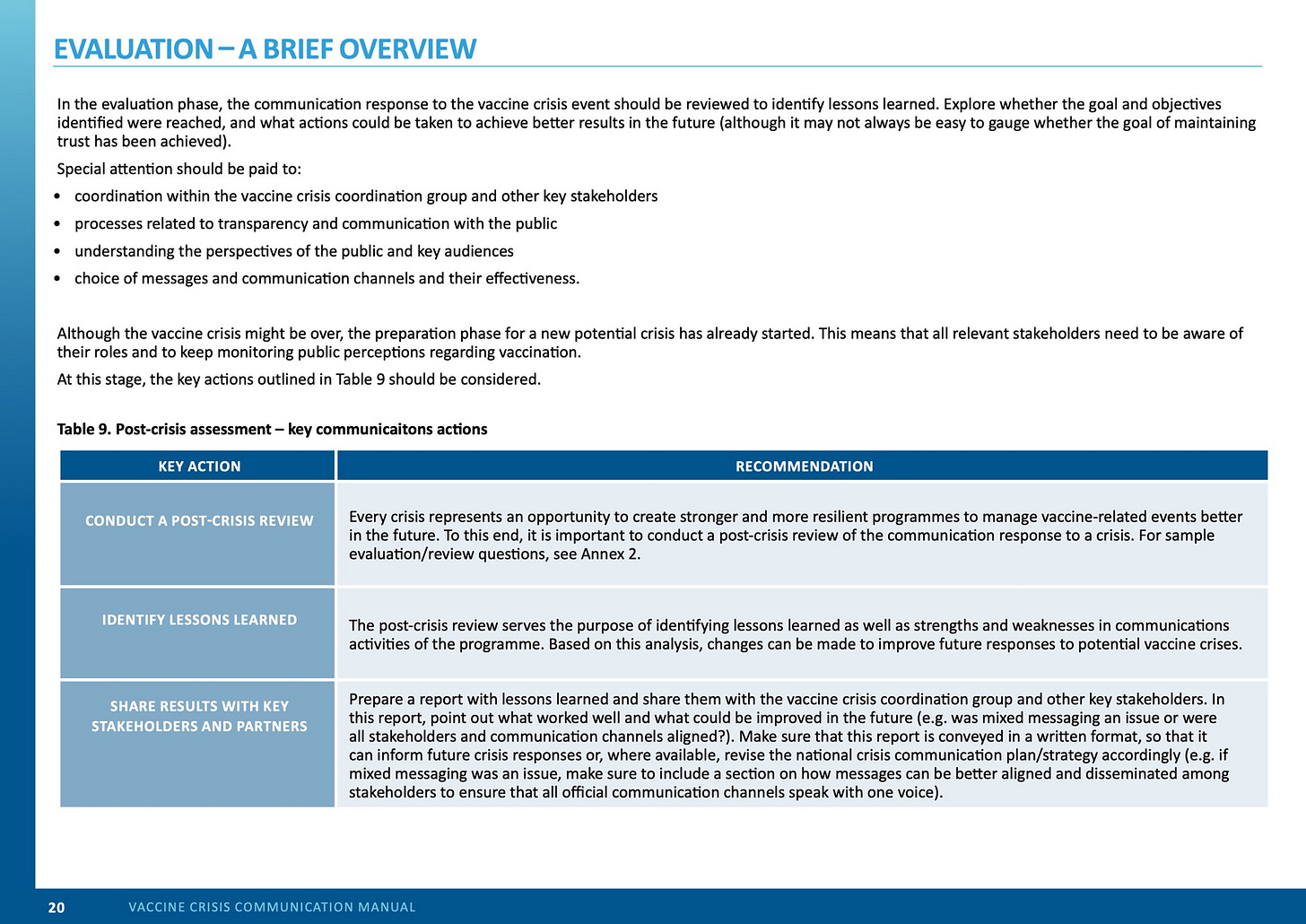 EVALUATION – A BRIEF OVERVIEW

In the evaluation phase, the communication response to the vaccine crisis event should be reviewed to identify lessons learned. Explore whether the goal and objectives identified were reached, and what actions could be taken to achieve better results in the future (although it may not always be easy to gauge whether the goal of maintaining trust has been achieved).

Special attention should be paid to:

• coordination within the vaccine crisis coordination group and other key stakeholders
• processes related to transparency and communication with the public
• understanding the perspectives of the public and key audiences
• choice of messages and communication channels and their effectiveness.

Although the vaccine crisis might be over, the preparation phase for a new potential crisis has already started. This means that all relevant stakeholders need to be aware of their roles and to keep monitoring public perceptions regarding vaccination.

At this stage, the key actions outlined in Table 9 should be considered.

Table 9. Post-crisis assessment – key communicaitons actions

| KEY ACTION | RECOMMENDATION |
|---|---|
| CONDUCT A POST-CRISIS REVIEW | Every crisis represents an opportunity to create stronger and more resilient programmes to manage vaccine-related events better in the future. To this end, it is important to conduct a post-crisis review of the communication response to a crisis. For sample evaluation/review questions, see Annex 2. |
| IDENTIFY LESSONS LEARNED | The post-crisis review serves the purpose of identifying lessons learned as well as strengths and weaknesses in communications activities of the programme. Based on this analysis, changes can be made to improve future responses to potential vaccine crises. |
| SHARE RESULTS WITH KEY STAKEHOLDERS AND PARTNERS | Prepare a report with lessons learned and share them with the vaccine crisis coordination group and other key stakeholders. In this report, point out what worked well and what could be improved in the future (e.g. was mixed messaging an issue or were all stakeholders and communication channels aligned?). Make sure that this report is conveyed in a written format, so that it can inform future crisis responses or, where available, revise the national crisis communication plan/strategy accordingly (e.g. if mixed messaging was an issue, make sure to include a section on how messages can be better aligned and disseminated among stakeholders to ensure that all official communication channels speak with one voice). |

20 VACCINE CRISIS COMMUNICATION MANUAL